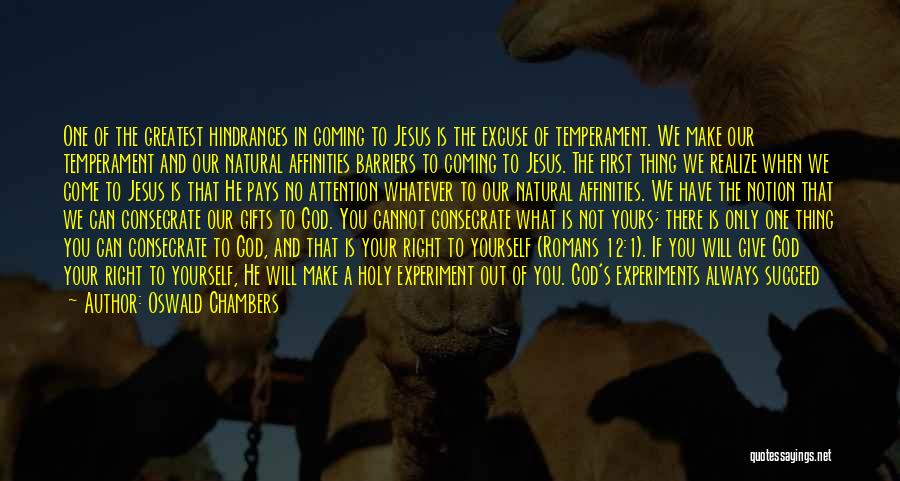 One of the greatest hindrances in coming to Jesus is the excuse of temperament. We make our temperament and our natural affinities barriers to coming to Jesus. The first thing we realize when we come to Jesus is that He pays no attention whatever to our natural affinities. We have the notion that we can consecrate our gifts to God. You cannot consecrate what is not yours; there is only one thing you can consecrate to God, and that is your right to yourself (Romans 12:1). If you will give God your right to yourself, He will make a holy experiment out of you. God's experiments always succeed

— Author: Oswald Chambers

quotessayings.net